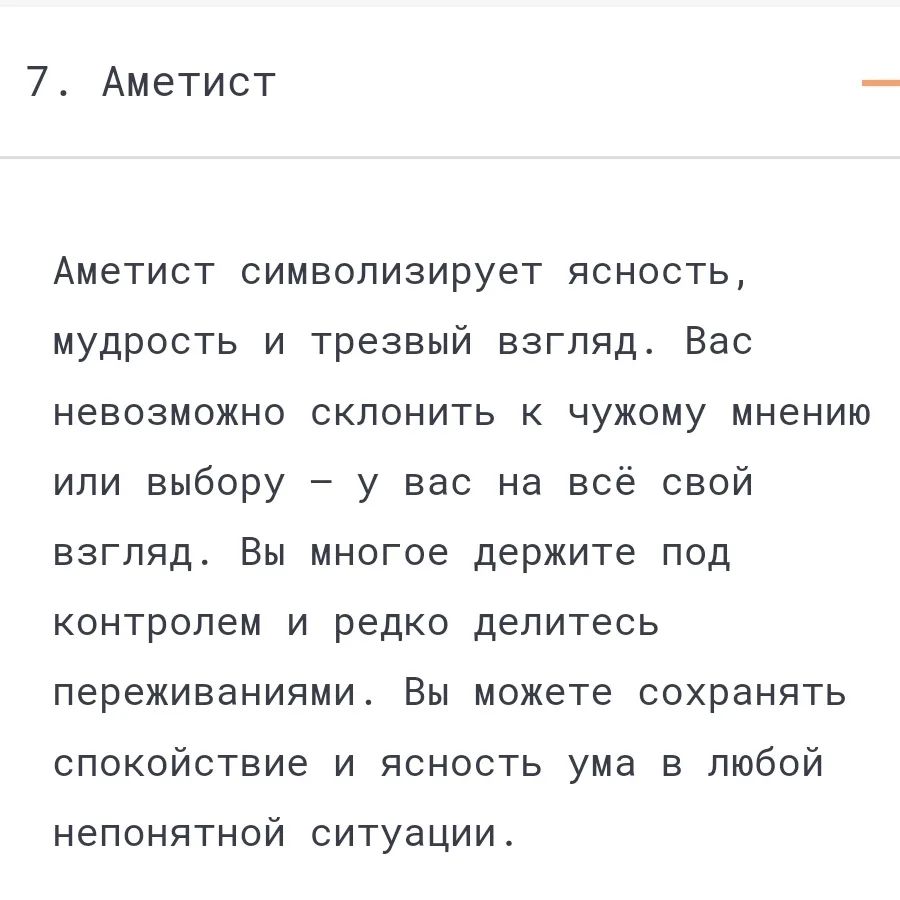 7. Аметист

Аметист символизирует ясность, мудрость и трезвый взгляд. Вас невозможно склонить к чужому мнению или выбору — у вас на всё свой взгляд. Вы многое держите под контролем и редко делитесь переживаниями. Вы можете сохранять спокойствие и ясность ума в любой непонятной ситуации.